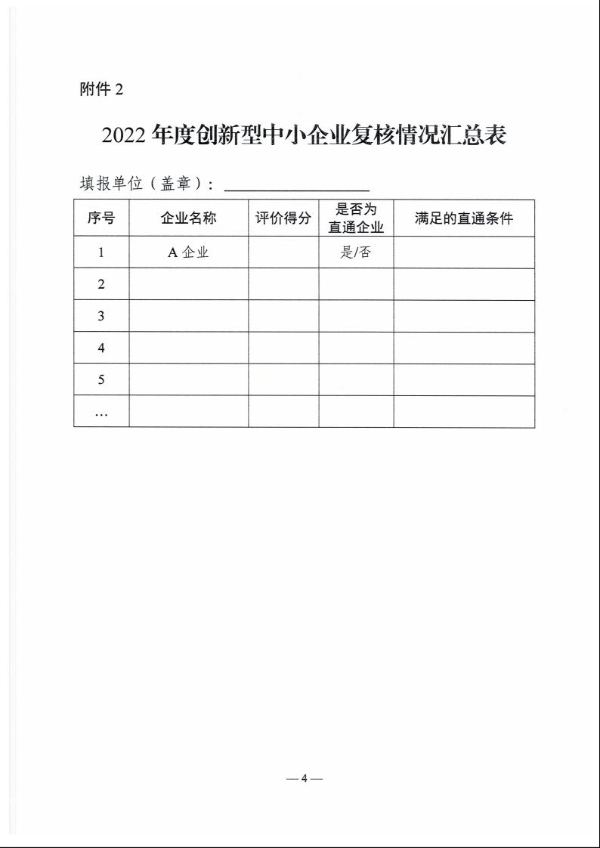 附件 2

2022 年度创新型中小企业复核情况汇总表

填报单位（盖章）：

| 序号 | 企业名称 | 评价得分 | 是否为直通企业 | 满足的直通条件 |
|---|---|---|---|---|
| 1 | A 企业 |  | 是/否 |  |
| 2 |  |  |  |  |
| 3 |  |  |  |  |
| 4 |  |  |  |  |
| 5 |  |  |  |  |
| … |  |  |  |  |

— 4 —